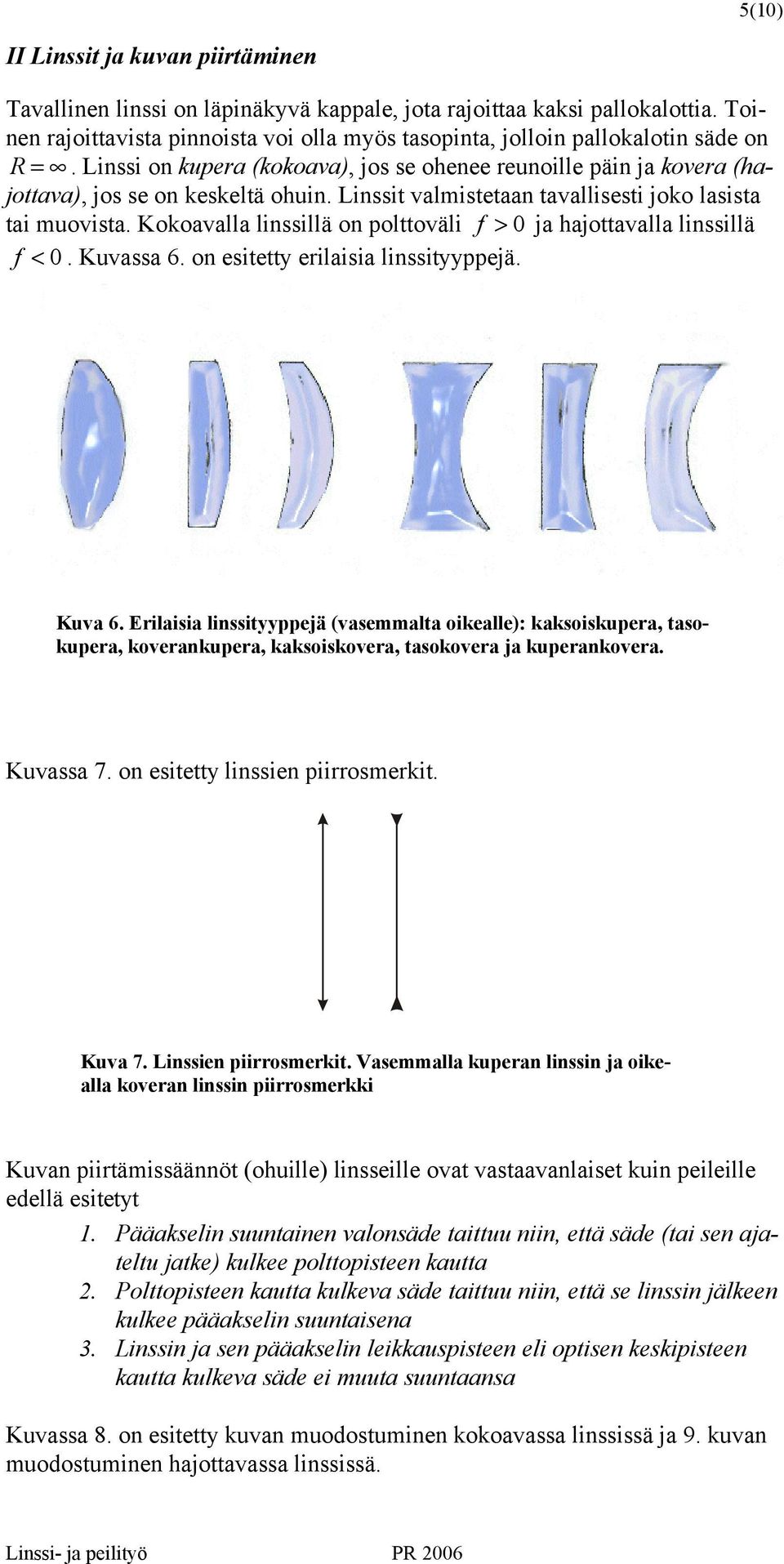 5(10)

II Linssit ja kuvan piirtäminen

Tavallinen linssi on läpinäkyvä kappale, jota rajoittaa kaksi pallokalottia. Toinen rajoittavista pinnoista voi olla myös tasopinta, jolloin pallokalotin säde on $R = \infty$. Linssi on kupera (kokoava), jos se ohenee reunoille päin ja kovera (hajottava), jos se on keskeltä ohuin. Linssit valmistetaan tavallisesti joko lasista tai muovista. Kokoavalla linssillä on polttoväli $f > 0$ ja hajottavalla linssillä $f < 0$. Kuvassa 6. on esitetty erilaisia linssityyppejä.

Kuva 6. Erilaisia linssityyppejä (vasemmalta oikealle): kaksoiskupera, tasokupera, koverankupera, kaksoiskovera, tasokovera ja kuperankovera.

Kuvassa 7. on esitetty linssien piirrosmerkit.

Kuva 7. Linssien piirrosmerkit. Vasemmalla kuperan linssin ja oikealla koveran linssin piirrosmerkki

Kuvan piirtämissäännöt (ohuille) linsseille ovat vastaavanlaiset kuin peileille edellä esitetyt

1. Pääakselin suuntainen valonsäde taittuu niin, että säde (tai sen ajateltu jatke) kulkee polttopisteen kautta
2. Polttopisteen kautta kulkeva säde taittuu niin, että se linssin jälkeen kulkee pääakselin suuntaisena
3. Linssin ja sen pääakselin leikkauspisteen eli optisen keskipisteen kautta kulkeva säde ei muuta suuntaansa

Kuvassa 8. on esitetty kuvan muodostuminen kokoavassa linssissä ja 9. kuvan muodostuminen hajottavassa linssissä.

Linssi- ja peilityö PR 2006